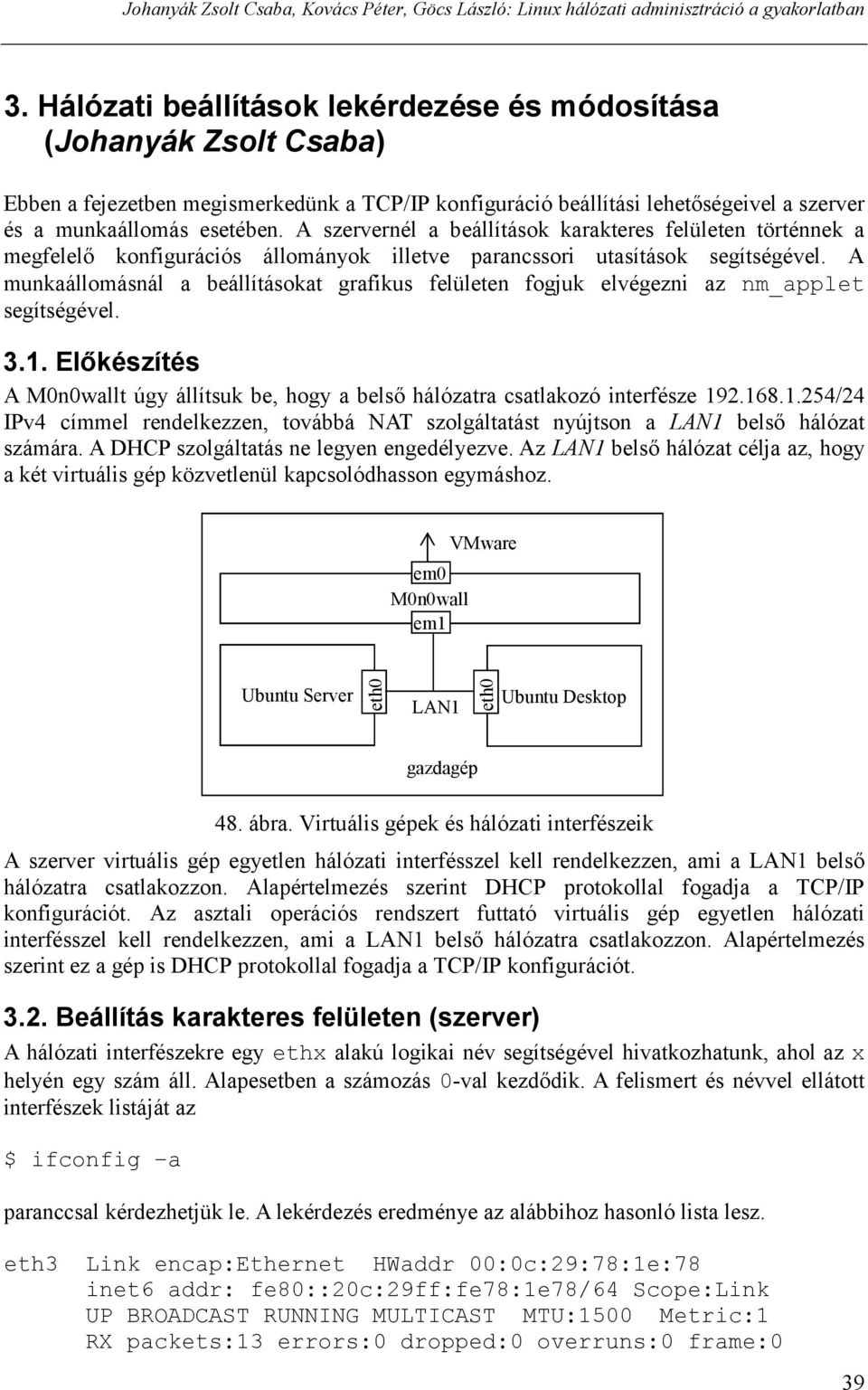 Johanyák Zsolt Csaba, Kovács Péter, Göcs László: Linux hálózati adminisztráció a gyakorlatban

3. Hálózati beállítások lekérdezése és módosítása (Johanyák Zsolt Csaba)

Ebben a fejezetben megismerkedünk a TCP/IP konfiguráció beállítási lehetőségeivel a szerver és a munkaállomás esetében. A szervernél a beállítások karakteres felületen történnek a megfelelő konfigurációs állományok illetve parancssori utasítások segítségével. A munkaállomásnál a beállításokat grafikus felületen fogjuk elvégezni az nm_applet segítségével.

3.1. Előkészítés

A M0n0wallt úgy állítsuk be, hogy a belső hálózatra csatlakozó interfésze 192.168.1.254/24 IPv4 címmel rendelkezzen, továbbá NAT szolgáltatást nyújtson a LAN1 belső hálózat számára. A DHCP szolgáltatás ne legyen engedélyezve. Az LAN1 belső hálózat célja az, hogy a két virtuális gép közvetlenül kapcsolódhasson egymáshoz.

VMware
em0
M0n0wall
em1
Ubuntu Server
eth0
LAN1
eth0
Ubuntu Desktop
gazdagép

48. ábra. Virtuális gépek és hálózati interfészeik

A szerver virtuális gép egyetlen hálózati interfésszel kell rendelkezzen, ami a LAN1 belső hálózatra csatlakozzon. Alapértelmezés szerint DHCP protokollal fogadja a TCP/IP konfigurációt. Az asztali operációs rendszert futtató virtuális gép egyetlen hálózati interfésszel kell rendelkezzen, ami a LAN1 belső hálózatra csatlakozzon. Alapértelmezés szerint ez a gép is DHCP protokollal fogadja a TCP/IP konfigurációt.

3.2. Beállítás karakteres felületen (szerver)

A hálózati interfészekre egy ethx alakú logikai név segítségével hivatkozhatunk, ahol az x helyén egy szám áll. Alapesetben a számozás 0-val kezdődik. A felismert és névvel ellátott interfészek listáját az

$ ifconfig –a

paranccsal kérdezhetjük le. A lekérdezés eredménye az alábbihoz hasonló lista lesz.

eth3 Link encap:Ethernet HWaddr 00:0c:29:78:1e:78
inet6 addr: fe80::20c:29ff:fe78:1e78/64 Scope:Link
UP BROADCAST RUNNING MULTICAST MTU:1500 Metric:1
RX packets:13 errors:0 dropped:0 overruns:0 frame:0

39